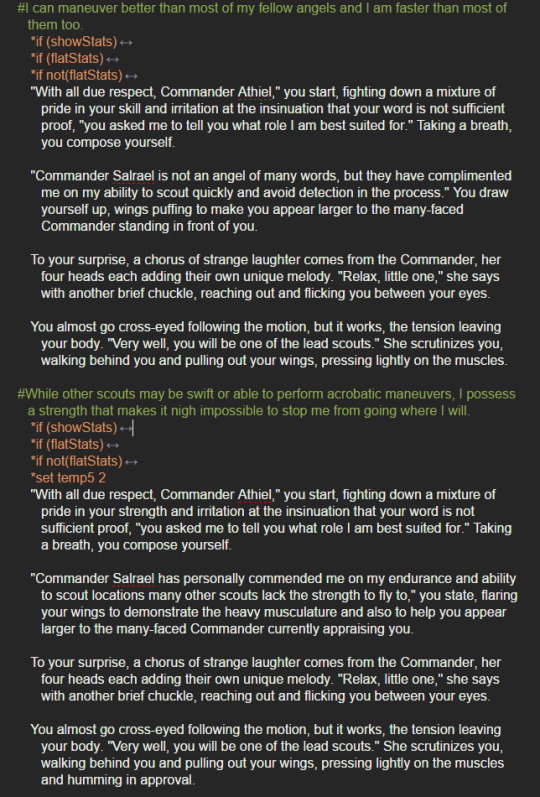 #I can maneuver better than most of my fellow angels and I am faster than most of them too.
*if (showStats) ↔
*if (flatStats) ↔
*if not(flatStats) ↔
"With all due respect, Commander Athiel," you start, fighting down a mixture of pride in your skill and irritation at the insinuation that your word is not sufficient proof, "you asked me to tell you what role I am best suited for." Taking a breath, you compose yourself.

"Commander Salrael is not an angel of many words, but they have complimented me on my ability to scout quickly and avoid detection in the process." You draw yourself up, wings puffing to make you appear larger to the many-faced Commander standing in front of you.

To your surprise, a chorus of strange laughter comes from the Commander, her four heads each adding their own unique melody. "Relax, little one," she says with another brief chuckle, reaching out and flicking you between your eyes.

You almost go cross-eyed following the motion, but it works, the tension leaving your body. "Very well, you will be one of the lead scouts." She scrutinizes you, walking behind you and pulling out your wings, pressing lightly on the muscles.

#While other scouts may be swift or able to perform acrobatic maneuvers, I possess a strength that makes it nigh impossible to stop me from going where I will.
*if (showStats) ↔
*if (flatStats) ↔
*if not(flatStats) ↔
*set temp5 2
"With all due respect, Commander Athiel," you start, fighting down a mixture of pride in your strength and irritation at the insinuation that your word is not sufficient proof, "you asked me to tell you what role I am best suited for." Taking a breath, you compose yourself.

"Commander Salrael has personally commended me on my endurance and ability to scout locations many other scouts lack the strength to fly to," you state, flaring your wings to demonstrate the heavy musculature and also to help you appear larger to the many-faced Commander currently appraising you.

To your surprise, a chorus of strange laughter comes from the Commander, her four heads each adding their own unique melody. "Relax, little one," she says with another brief chuckle, reaching out and flicking you between your eyes.

You almost go cross-eyed following the motion, but it works, the tension leaving your body. "Very well, you will be one of the lead scouts." She scrutinizes you, walking behind you and pulling out your wings, pressing lightly on the muscles and humming in approval.